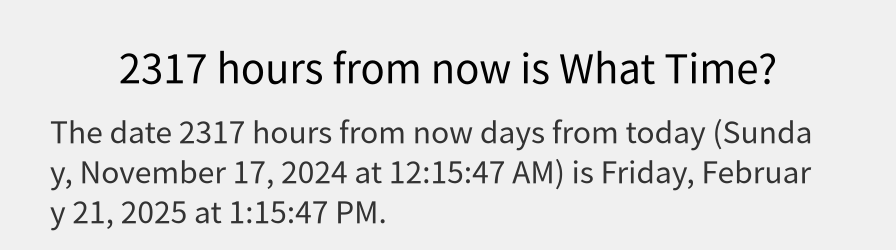 2317 hours from now is What Time?

The date 2317 hours from now days from today (Sunday, November 17, 2024 at 12:15:47 AM) is Friday, February 21, 2025 at 1:15:47 PM.